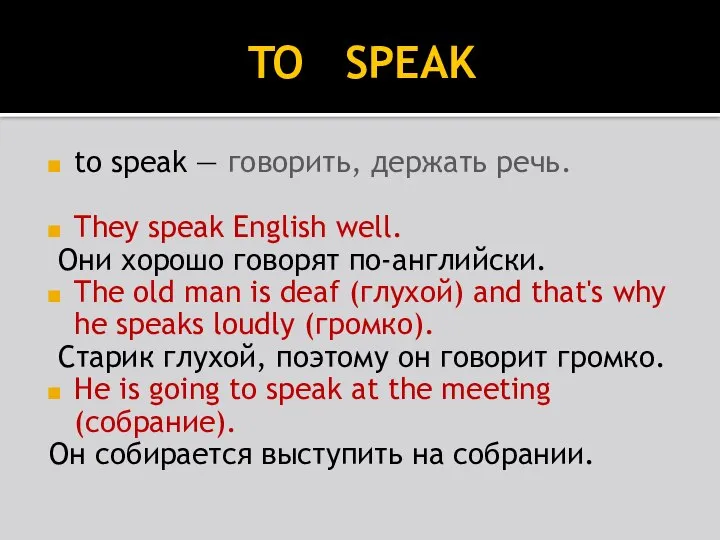 TO SPEAK

to speak — говорить, держать речь.

They speak English well.
Они хорошо говорят по-английски.
The old man is deaf (глухой) and that's why he speaks loudly (громко).
Старик глухой, поэтому он говорит громко.
He is going to speak at the meeting (собрание).
Он собирается выступить на собрании.